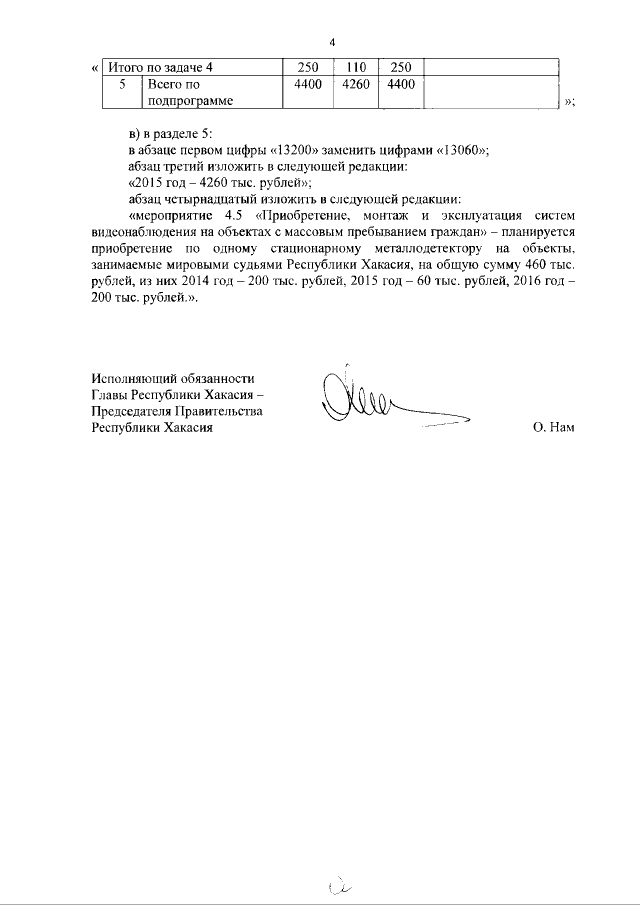 4

«

| Итого по задаче 4 | | 250 | 110 | 250 | |
|---|---|---|---|---|---|
| 5 | Всего по подпрограмме | 4400 | 4260 | 4400 | |

»;

в) в разделе 5:

в абзаце первом цифры «13200» заменить цифрами «13060»;

абзац третий изложить в следующей редакции:

«2015 год – 4260 тыс. рублей»;

абзац четырнадцатый изложить в следующей редакции:

«мероприятие 4.5 «Приобретение, монтаж и эксплуатация систем видеонаблюдения на объектах с массовым пребыванием граждан» – планируется приобретение по одному стационарному металлодетектору на объекты, занимаемые мировыми судьями Республики Хакасия, на общую сумму 460 тыс. рублей, из них 2014 год – 200 тыс. рублей, 2015 год – 60 тыс. рублей, 2016 год – 200 тыс. рублей.».

Исполняющий обязанности Главы Республики Хакасия – Председателя Правительства Республики Хакасия

О. Нам